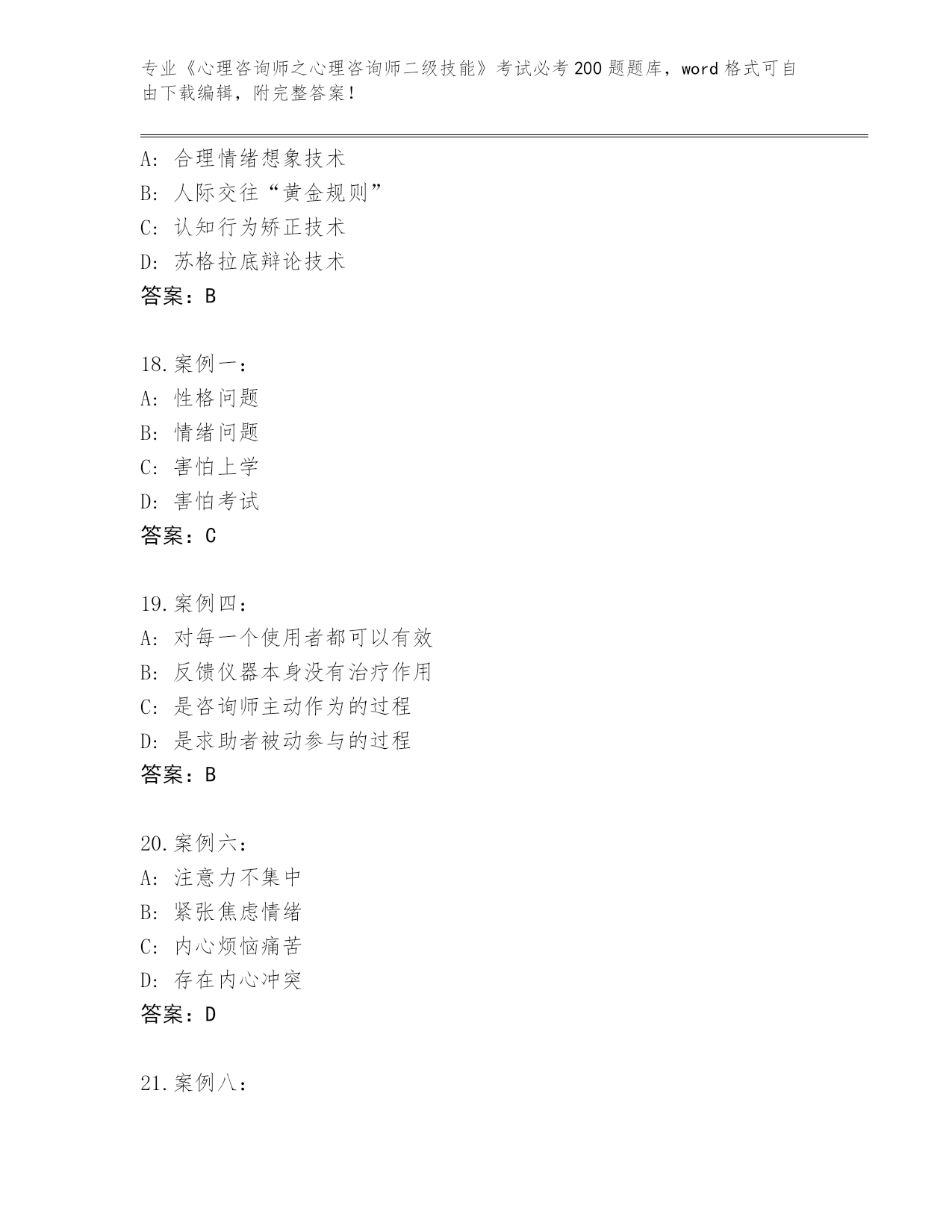 专业《心理咨询师之心理咨询师二级技能》考试必考200题题库，word格式可自由下载编辑，附完整答案！

A：合理情绪想象技术
B：人际交往“黄金规则”
C：认知行为矫正技术
D：苏格拉底辩论技术
答案：B

18.案例一：
A：性格问题
B：情绪问题
C：害怕上学
D：害怕考试
答案：C

19.案例四：
A：对每一个使用者都可以有效
B：反馈仪器本身没有治疗作用
C：是咨询师主动作为的过程
D：是求助者被动参与的过程
答案：B

20.案例六：
A：注意力不集中
B：紧张焦虑情绪
C：内心烦恼痛苦
D：存在内心冲突
答案：D

21.案例八：